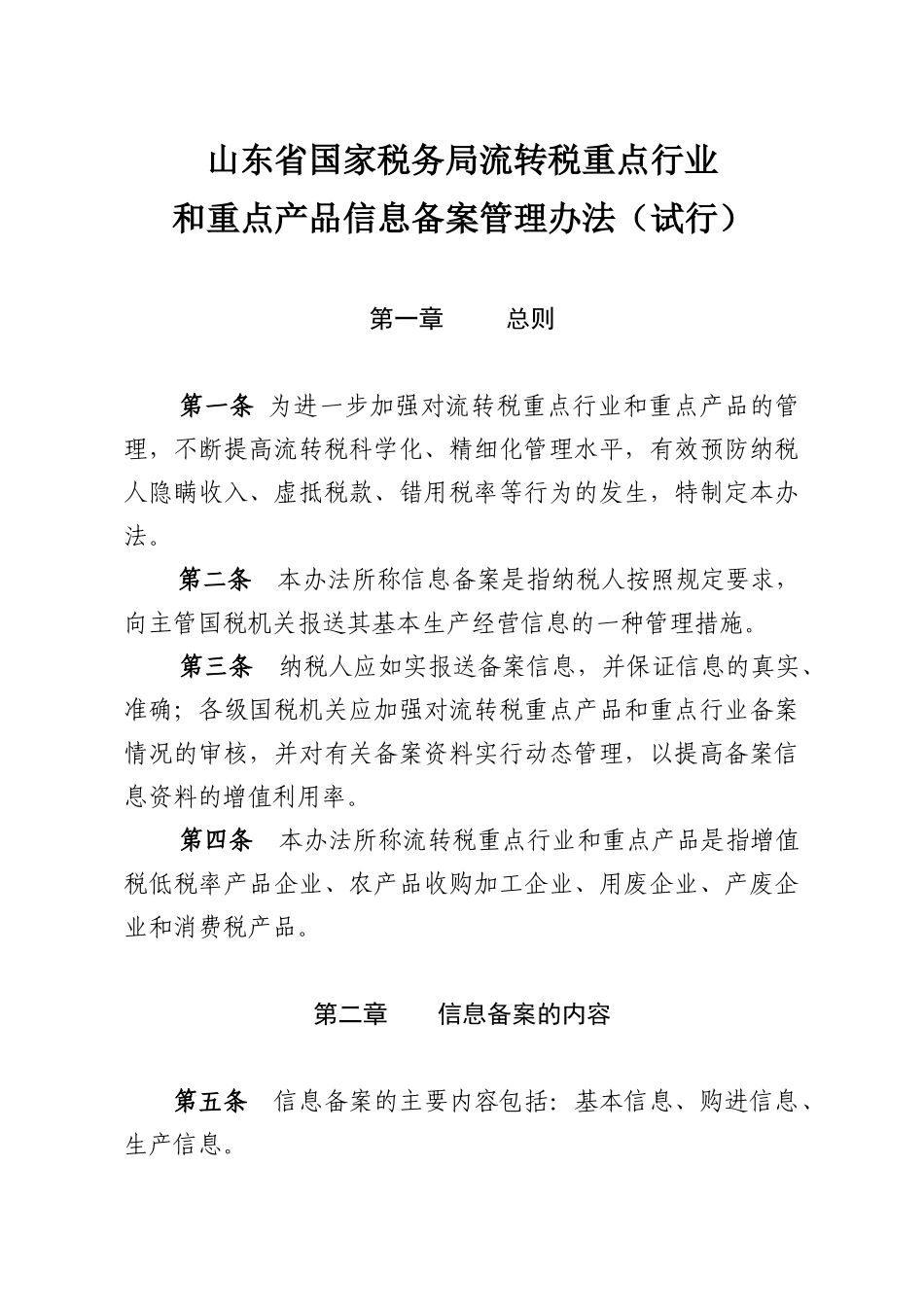 山东省国家税务局流转税重点行业
和重点产品信息备案管理办法（试行）

第一章　　总则

第一条 为进一步加强对流转税重点行业和重点产品的管理，不断提高流转税科学化、精细化管理水平，有效预防纳税人隐瞒收入、虚抵税款、错用税率等行为的发生，特制定本办法。

第二条　本办法所称信息备案是指纳税人按照规定要求，向主管国税机关报送其基本生产经营信息的一种管理措施。

第三条　纳税人应如实报送备案信息，并保证信息的真实、准确；各级国税机关应加强对流转税重点产品和重点行业备案情况的审核，并对有关备案资料实行动态管理，以提高备案信息资料的增值利用率。

第四条　本办法所称流转税重点行业和重点产品是指增值税低税率产品企业、农产品收购加工企业、用废企业、产废企业和消费税产品。

第二章　　信息备案的内容

第五条　信息备案的主要内容包括：基本信息、购进信息、生产信息。